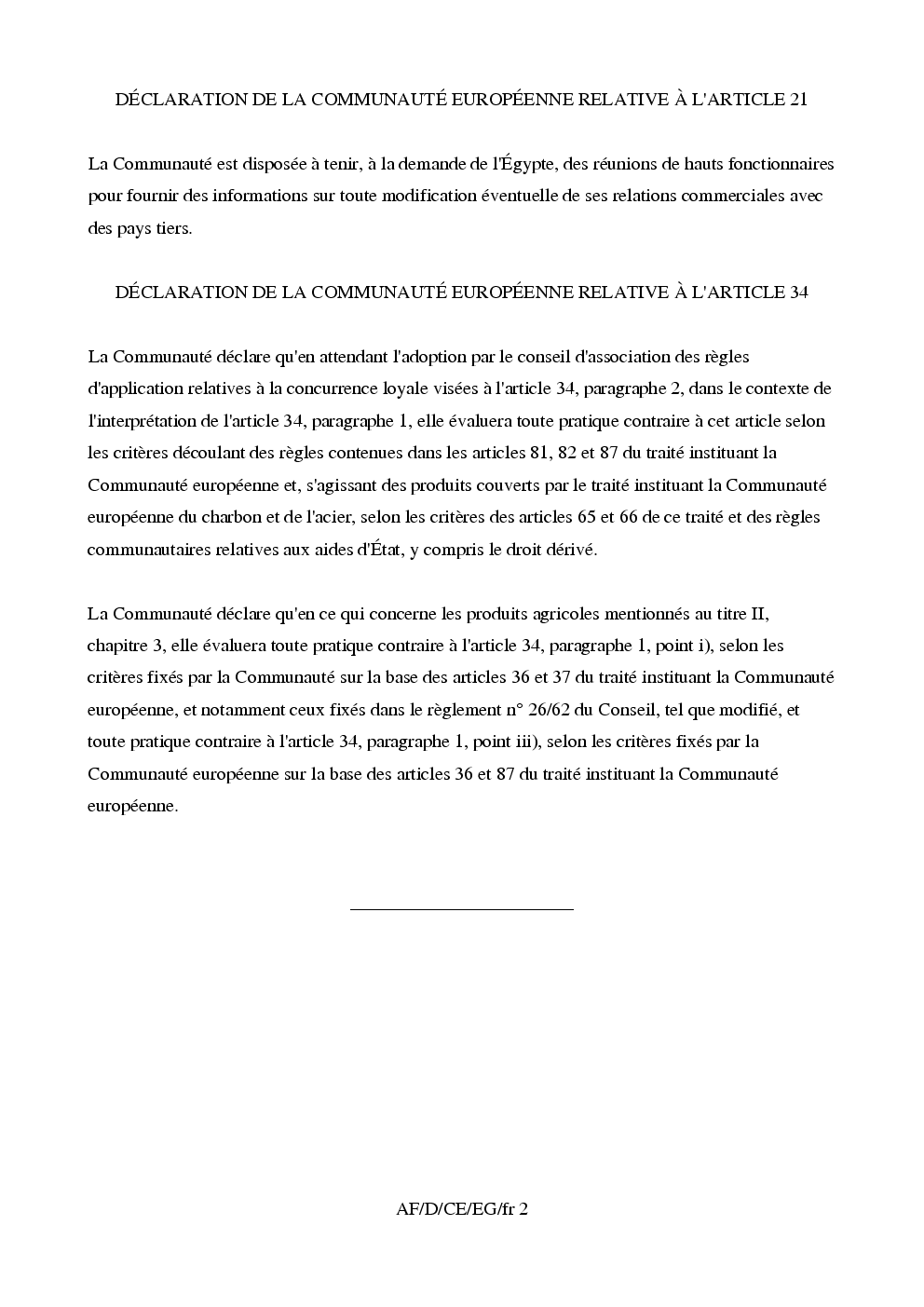 DÉCLARATION DE LA COMMUNAUTÉ EUROPÉENNE RELATIVE À L'ARTICLE 21

La Communauté est disposée à tenir, à la demande de l'Égypte, des réunions de hauts fonctionnaires pour fournir des informations sur toute modification éventuelle de ses relations commerciales avec des pays tiers.

DÉCLARATION DE LA COMMUNAUTÉ EUROPÉENNE RELATIVE À L'ARTICLE 34

La Communauté déclare qu'en attendant l'adoption par le conseil d'association des règles d'application relatives à la concurrence loyale visées à l'article 34, paragraphe 2, dans le contexte de l'interprétation de l'article 34, paragraphe 1, elle évaluera toute pratique contraire à cet article selon les critères découlant des règles contenues dans les articles 81, 82 et 87 du traité instituant la Communauté européenne et, s'agissant des produits couverts par le traité instituant la Communauté européenne du charbon et de l'acier, selon les critères des articles 65 et 66 de ce traité et des règles communautaires relatives aux aides d'État, y compris le droit dérivé.

La Communauté déclare qu'en ce qui concerne les produits agricoles mentionnés au titre II, chapitre 3, elle évaluera toute pratique contraire à l'article 34, paragraphe 1, point i), selon les critères fixés par la Communauté sur la base des articles 36 et 37 du traité instituant la Communauté européenne, et notamment ceux fixés dans le règlement n° 26/62 du Conseil, tel que modifié, et toute pratique contraire à l'article 34, paragraphe 1, point iii), selon les critères fixés par la Communauté européenne sur la base des articles 36 et 87 du traité instituant la Communauté européenne.

AF/D/CE/EG/fr 2